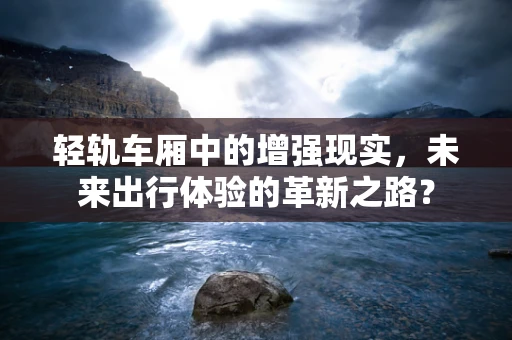 轻轨车厢中的增强现实，未来出行体验的革新之路?